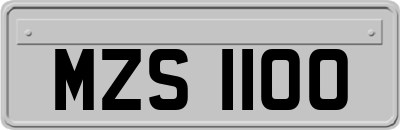 MZS 1100